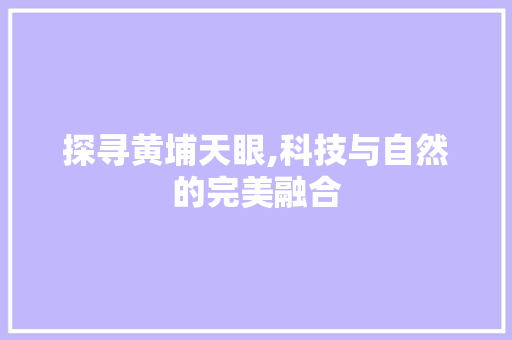 探寻黄埔天眼,科技与自然的完美融合